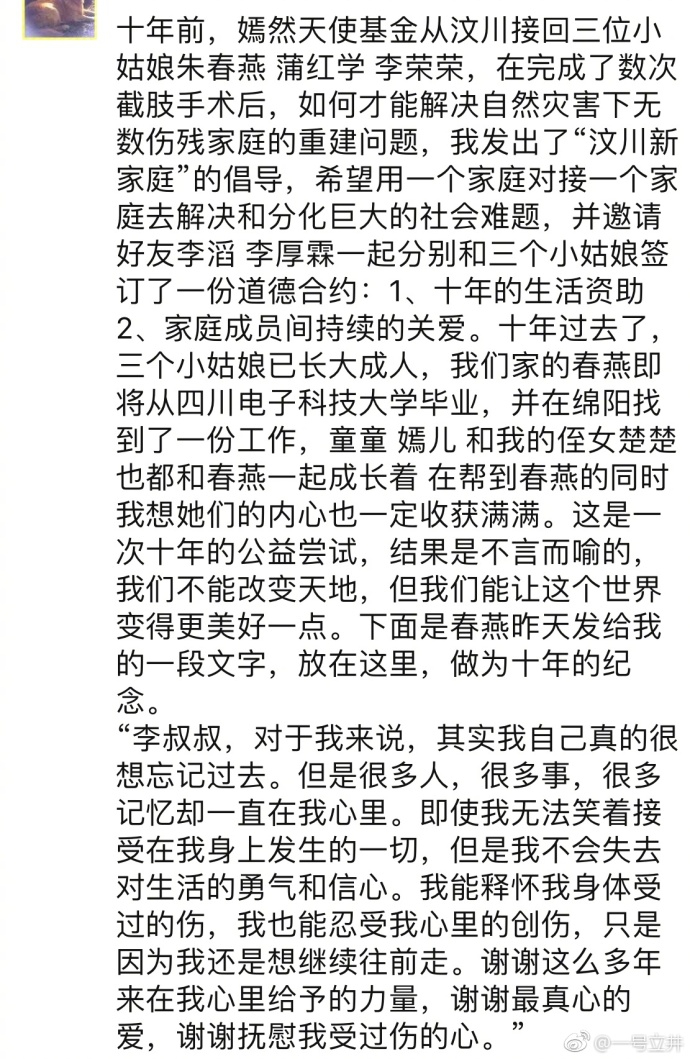 十年前，嫣然天使基金从汶川接回三位小姑娘朱春燕 蒲红学 李荣荣，在完成了数次截肢手术后，如何才能解决自然灾害下无数伤残家庭的重建问题，我发出了“汶川新家庭”的倡导，希望用一个家庭对接一个家庭去解决和分化巨大的社会难题，并邀请好友李滔 李厚霖一起分别和三个小姑娘签订了一份道德合约：1、十年的生活资助 2、家庭成员间持续的关爱。十年过去了，三个小姑娘已长大成人，我们家的春燕即将从四川电子科技大学毕业，并在绵阳找到了一份工作，童童 嫣儿 和我的侄女楚楚也都和春燕一起成长着 在帮到春燕的同时我想她们的内心也一定收获满满。这是一次十年的公益尝试，结果是不言而喻的，我们不能改变天地，但我们能让这个世界变得更美好一点。下面是春燕昨天发给我的一段文字，放在这里，做为十年的纪念。
“李叔叔，对于我来说，其实我自己真的很想忘记过去。但是很多人，很多事，很多记忆却一直在我心里。即使我无法笑着接受在我身上发生的一切，但是我不会失去对生活的勇气和信心。我能释怀我身体受过的伤，我也能忍受我心里的创伤，只是因为我还是想继续往前走。谢谢这么多年来在我心里给予的力量，谢谢最真心的爱，谢谢抚慰我受过伤的心。”

@一号立井